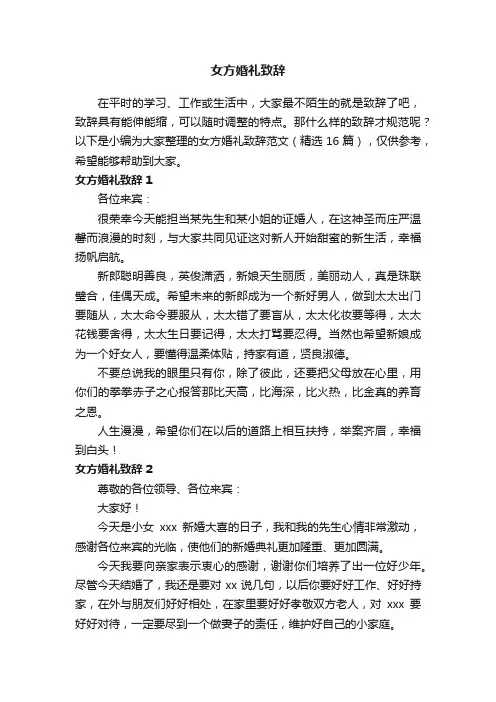 女方婚礼致辞

在平时的学习、工作或生活中，大家最不陌生的就是致辞了吧，致辞具有能伸能缩，可以随时调整的特点。那什么样的致辞才规范呢？以下是小编为大家整理的女方婚礼致辞范文（精选 16 篇），仅供参考，希望能够帮助到大家。

女方婚礼致辞 1

各位来宾：

很荣幸今天能担当某先生和某小姐的证婚人，在这神圣而庄严温馨而浪漫的时刻，与大家共同见证这对新人开始甜蜜的新生活，幸福扬帆启航。

新郎聪明善良，英俊潇洒，新娘天生丽质，美丽动人，真是珠联璧合，佳偶天成。希望未来的新郎成为一个新好男人，做到太太出门要随从，太太命令要服从，太太错了要盲从，太太化妆要等得，太太花钱要舍得，太太生日要记得，太太打骂要忍得。当然也希望新娘成为一个好女人，要懂得温柔体贴，持家有道，贤良淑德。

不要总说我的眼里只有你，除了彼此，还要把父母放在心里，用你们的拳拳赤子之心报答那比天高，比海深，比火热，比金真的养育之恩。

人生漫漫，希望你们在以后的道路上相互扶持，举案齐眉，幸福到白头！

女方婚礼致辞 2

尊敬的各位领导、各位来宾：

大家好！

今天是小女 xxx 新婚大喜的日子，我和我的先生心情非常激动，感谢各位来宾的光临，使他们的新婚典礼更加隆重、更加圆满。

今天我要向亲家表示衷心的感谢，谢谢你们培养了出一位好少年。尽管今天结婚了，我还是要对 xx 说几句，以后你要好好工作、好好持家，在外与朋友们好好相处，在家里要好好孝敬双方老人，对 xxx 要好好对待，一定要尽到一个做妻子的责任，维护好自己的小家庭。